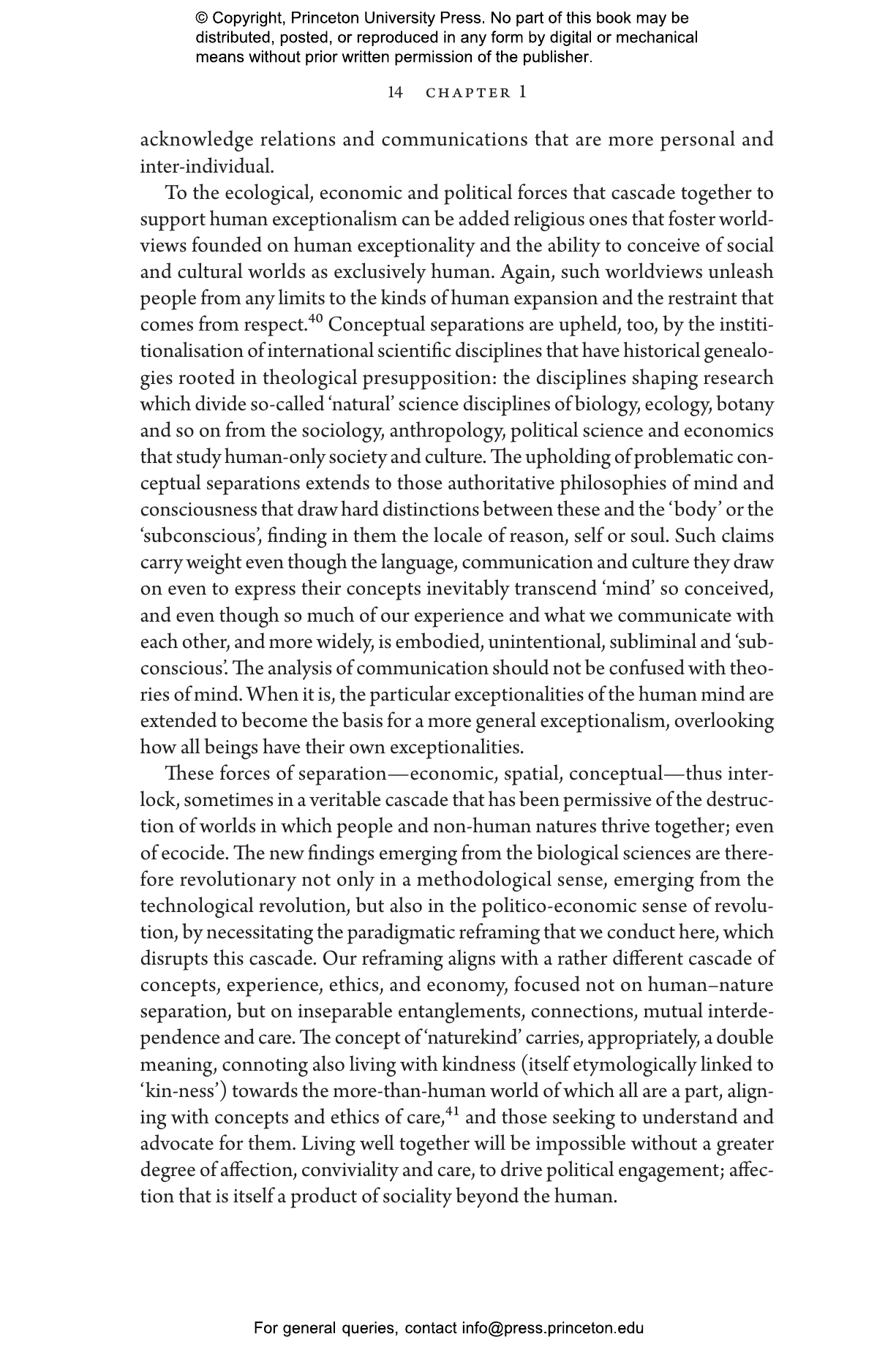 © Copyright, Princeton University Press. No part of this book may be distributed, posted, or reproduced in any form by digital or mechanical means without prior written permission of the publisher.

14 CHAPTER 1

acknowledge relations and communications that are more personal and inter-individual.

To the ecological, economic and political forces that cascade together to support human exceptionalism can be added religious ones that foster worldviews founded on human exceptionality and the ability to conceive of social and cultural worlds as exclusively human. Again, such worldviews unleash people from any limits to the kinds of human expansion and the restraint that comes from respect.$^{40}$ Conceptual separations are upheld, too, by the institionalisation of international scientific disciplines that have historical genealogies rooted in theological presupposition: the disciplines shaping research which divide so-called 'natural' science disciplines of biology, ecology, botany and so on from the sociology, anthropology, political science and economics that study human-only society and culture. The upholding of problematic conceptual separations extends to those authoritative philosophies of mind and consciousness that draw hard distinctions between these and the 'body' or the 'subconscious', finding in them the locale of reason, self or soul. Such claims carry weight even though the language, communication and culture they draw on even to express their concepts inevitably transcend 'mind' so conceived, and even though so much of our experience and what we communicate with each other, and more widely, is embodied, unintentional, subliminal and 'subconscious'. The analysis of communication should not be confused with theories of mind. When it is, the particular exceptionalities of the human mind are extended to become the basis for a more general exceptionalism, overlooking how all beings have their own exceptionalities.

These forces of separation—economic, spatial, conceptual—thus interlock, sometimes in a veritable cascade that has been permissive of the destruction of worlds in which people and non-human natures thrive together; even of ecocide. The new findings emerging from the biological sciences are therefore revolutionary not only in a methodological sense, emerging from the technological revolution, but also in the politico-economic sense of revolution, by necessitating the paradigmatic reframing that we conduct here, which disrupts this cascade. Our reframing aligns with a rather different cascade of concepts, experience, ethics, and economy, focused not on human–nature separation, but on inseparable entanglements, connections, mutual interdependence and care. The concept of 'naturekind' carries, appropriately, a double meaning, connoting also living with kindness (itself etymologically linked to 'kin-ness') towards the more-than-human world of which all are a part, aligning with concepts and ethics of care,$^{41}$ and those seeking to understand and advocate for them. Living well together will be impossible without a greater degree of affection, conviviality and care, to drive political engagement; affection that is itself a product of sociality beyond the human.

For general queries, contact info@press.princeton.edu